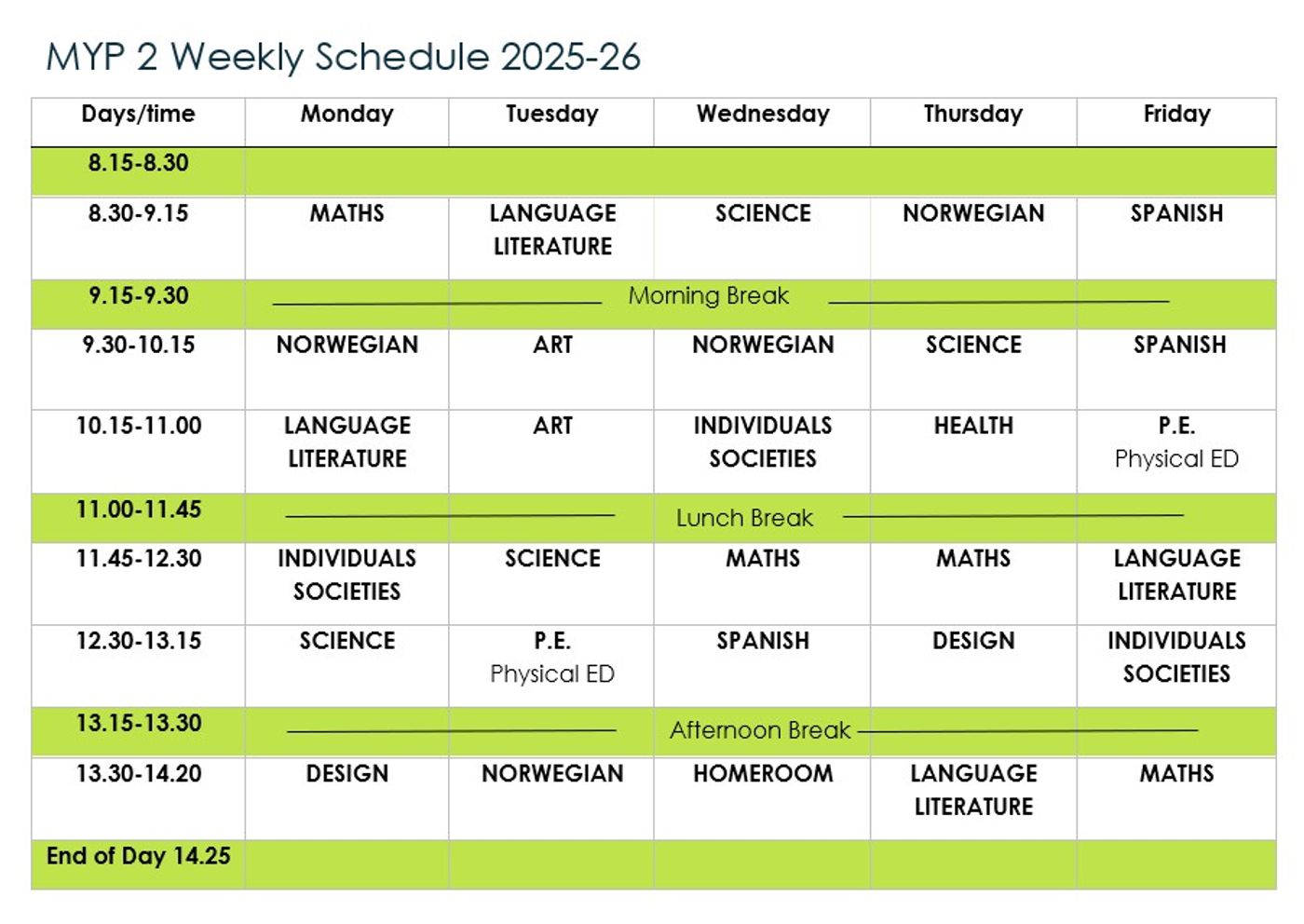 MYP 2 Weekly Schedule 2025-26

| Days/time | Monday | Tuesday | Wednesday | Thursday | Friday |
|---|---|---|---|---|---|
| 8.15-8.30 | | | | | |
| 8.30-9.15 | MATHS | LANGUAGE LITERATURE | SCIENCE | NORWEGIAN | SPANISH |
| 9.15-9.30 | Morning Break | | | | |
| 9.30-10.15 | NORWEGIAN | ART | NORWEGIAN | SCIENCE | SPANISH |
| 10.15-11.00 | LANGUAGE LITERATURE | ART | INDIVIDUALS SOCIETIES | HEALTH | P.E. Physical ED |
| 11.00-11.45 | Lunch Break | | | | |
| 11.45-12.30 | INDIVIDUALS SOCIETIES | SCIENCE | MATHS | MATHS | LANGUAGE LITERATURE |
| 12.30-13.15 | SCIENCE | P.E. Physical ED | SPANISH | DESIGN | INDIVIDUALS SOCIETIES |
| 13.15-13.30 | Afternoon Break | | | | |
| 13.30-14.20 | DESIGN | NORWEGIAN | HOMEROOM | LANGUAGE LITERATURE | MATHS |
| End of Day 14.25 | | | | | |